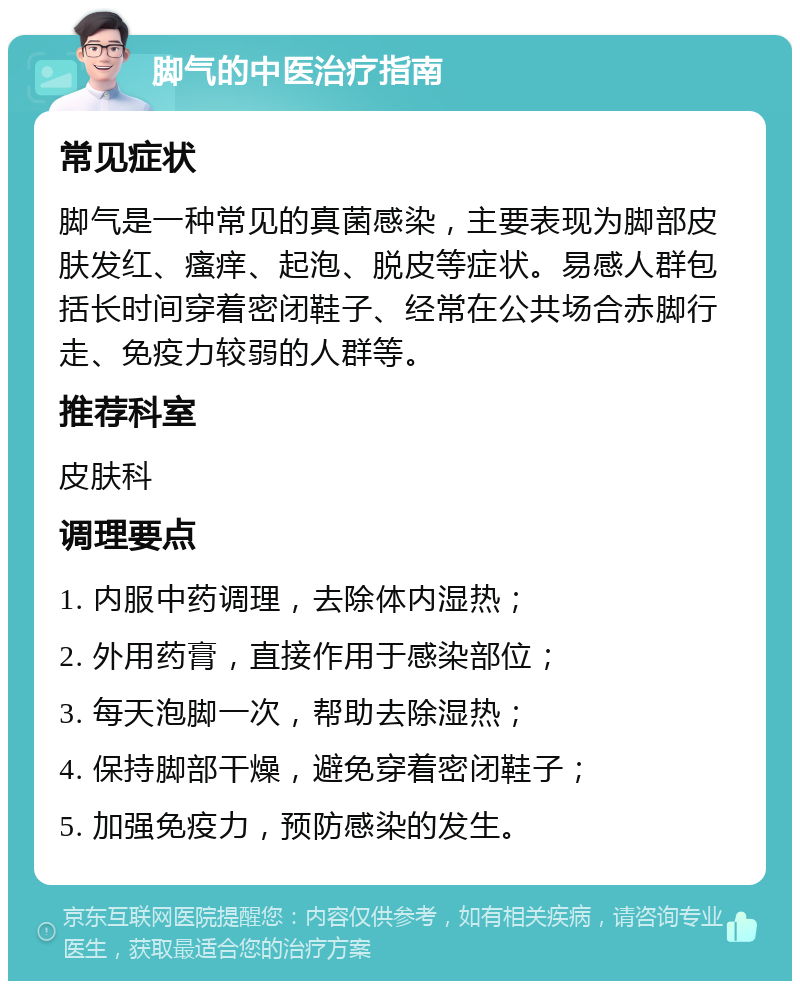 脚气的中医治疗指南

常见症状

脚气是一种常见的真菌感染，主要表现为脚部皮肤发红、瘙痒、起泡、脱皮等症状。易感人群包括长时间穿着密闭鞋子、经常在公共场合赤脚行走、免疫力较弱的人群等。

推荐科室

皮肤科

调理要点

1. 内服中药调理，去除体内湿热；

2. 外用药膏，直接作用于感染部位；

3. 每天泡脚一次，帮助去除湿热；

4. 保持脚部干燥，避免穿着密闭鞋子；

5. 加强免疫力，预防感染的发生。

京东互联网医院提醒您：内容仅供参考，如有相关疾病，请咨询专业医生，获取最适合您的治疗方案